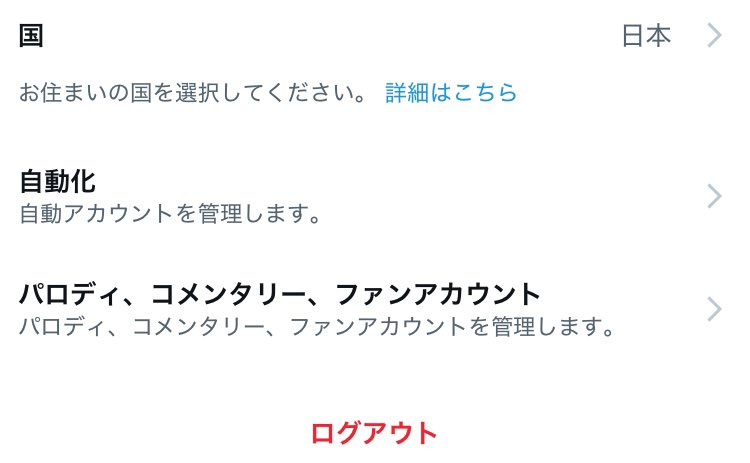 国 日本

お住まいの国を選択してください。 詳細はこちら

自動化
自動アカウントを管理します。

パロディ、コメンタリー、ファンアカウント
パロディ、コメンタリー、ファンアカウントを管理します。

ログアウト